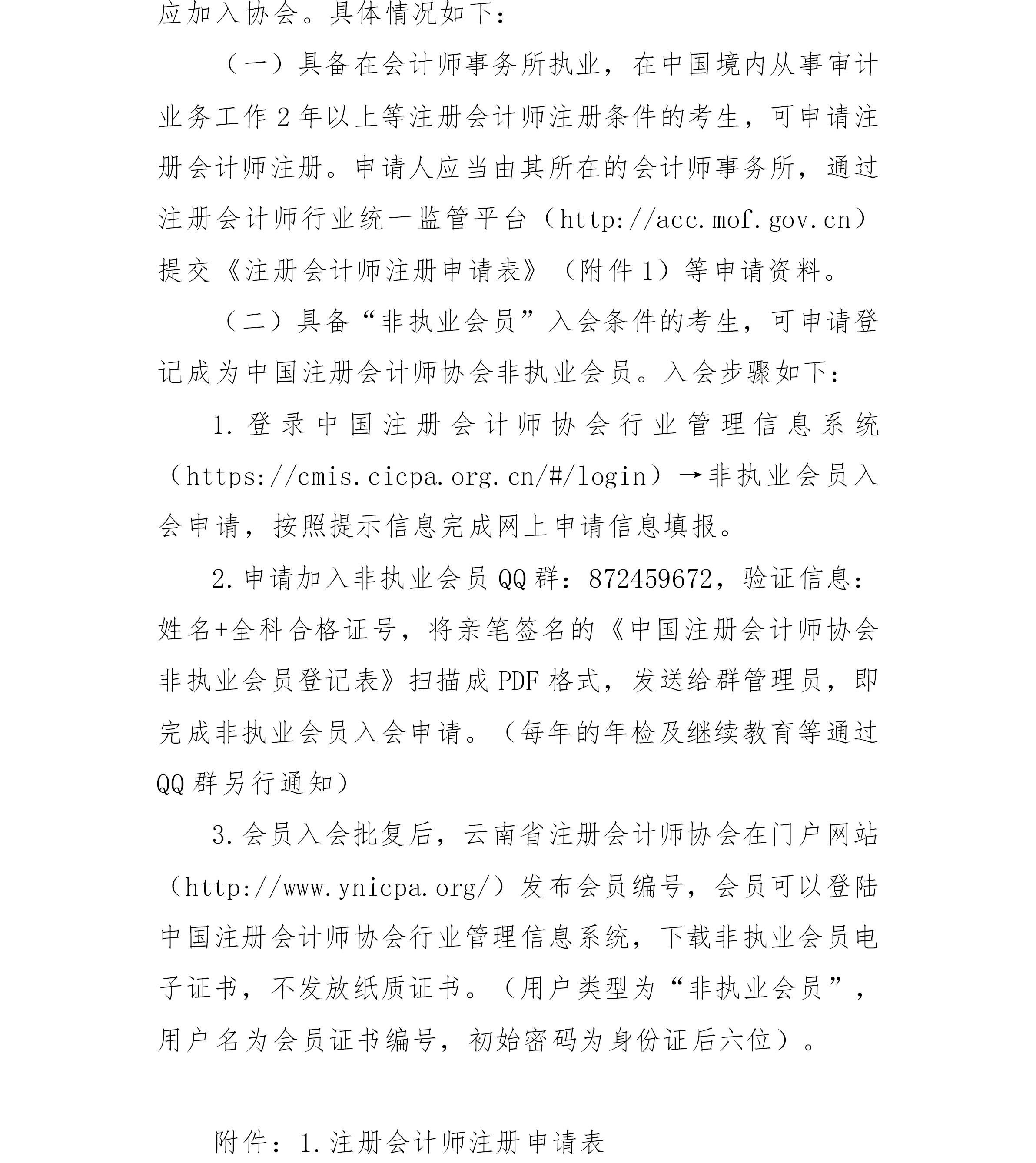 应加入协会。具体情况如下：

（一）具备在会计师事务所执业，在中国境内从事审计业务工作2年以上等注册会计师注册条件的考生，可申请注册会计师注册。申请人应当由其所在的会计师事务所，通过注册会计师行业统一监管平台（http://acc.mof.gov.cn）提交《注册会计师注册申请表》（附件1）等申请资料。

（二）具备“非执业会员”入会条件的考生，可申请登记成为中国注册会计师协会非执业会员。入会步骤如下：

1.登录中国注册会计师协会行业管理信息系统（https://cmis.cicpa.org.cn/#/login）→非执业会员入会申请，按照提示信息完成网上申请信息填报。

2.申请加入非执业会员QQ群：872459672，验证信息：姓名+全科合格证号，将亲笔签名的《中国注册会计师协会非执业会员登记表》扫描成PDF格式，发送给群管理员，即完成非执业会员入会申请。（每年的年检及继续教育等通过QQ群另行通知）

3.会员入会批复后，云南省注册会计师协会在门户网站（http://www.ynicpa.org/）发布会员编号，会员可以登陆中国注册会计师协会行业管理信息系统，下载非执业会员电子证书，不发放纸质证书。（用户类型为“非执业会员”，用户名为会员证书编号，初始密码为身份证后六位）。

附件：1.注册会计师注册申请表